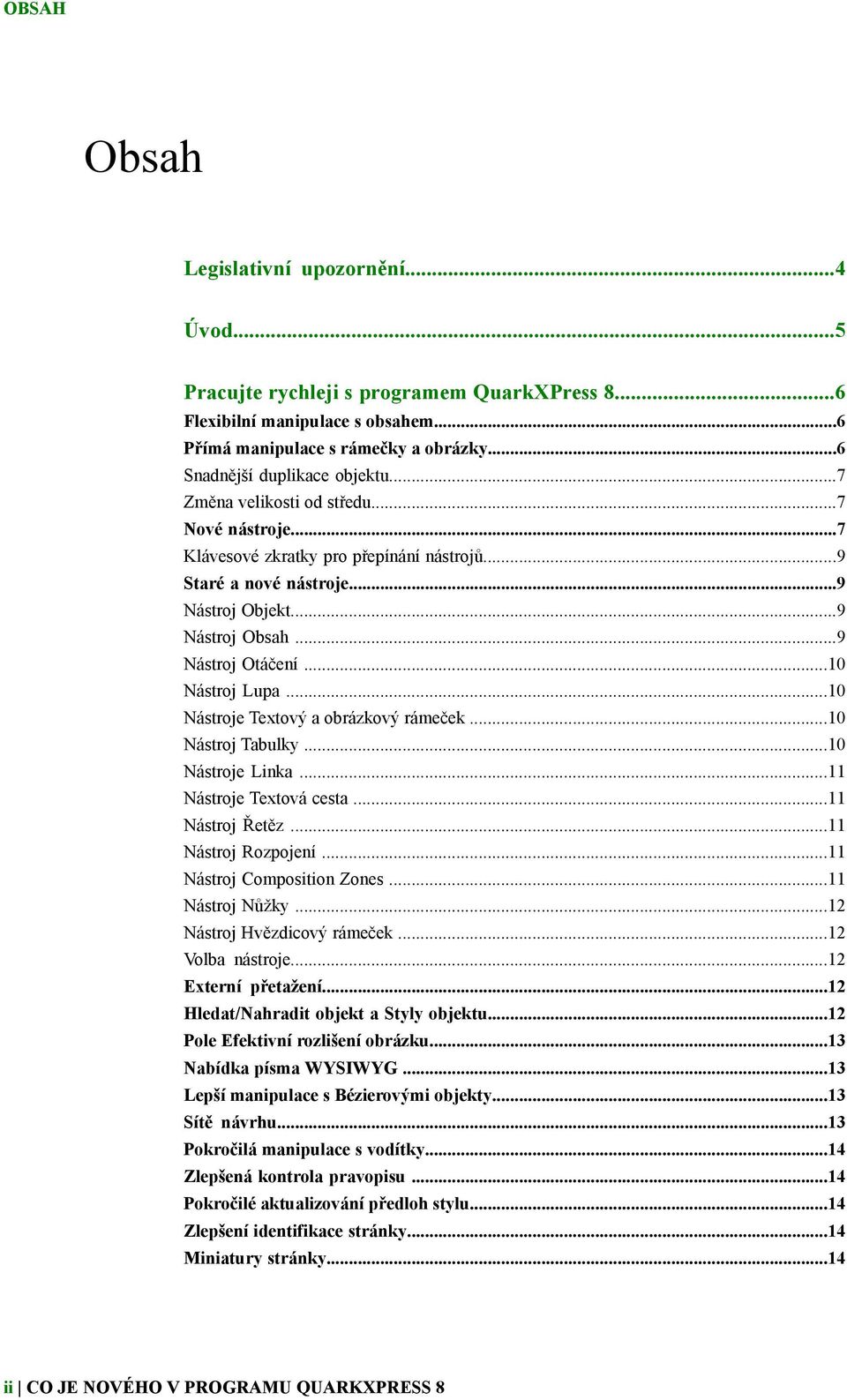 OBSAH

Obsah

Legislativní upozornění...4

Úvod...5

Pracujte rychleji s programem QuarkXPress 8...6
Flexibilní manipulace s obsahem...6
Přímá manipulace s rámečky a obrázky...6
Snadnější duplikace objektu...7
Změna velikosti od středu...7
Nové nástroje...7
Klávesové zkratky pro přepínání nástrojů...9
Staré a nové nástroje...9
Nástroj Objekt...9
Nástroj Obsah...9
Nástroj Otáčení...10
Nástroj Lupa...10
Nástroje Textový a obrázkový rámeček...10
Nástroj Tabulky...10
Nástroje Linka...11
Nástroje Textová cesta...11
Nástroj Řetěz...11
Nástroj Rozpojení...11
Nástroj Composition Zones...11
Nástroj Nůžky...12
Nástroj Hvězdicový rámeček...12
Volba nástroje...12
Externí přetažení...12
Hledat/Nahradit objekt a Styly objektu...12
Pole Efektivní rozlišení obrázku...13
Nabídka písma WYSIWYG...13
Lepší manipulace s Bézierovými objekty...13
Sítě návrhu...13
Pokročilá manipulace s vodítky...14
Zlepšená kontrola pravopisu...14
Pokročilé aktualizování předloh stylu...14
Zlepšení identifikace stránky...14
Miniatury stránky...14

ii | CO JE NOVÉHO V PROGRAMU QUARKXPRESS 8